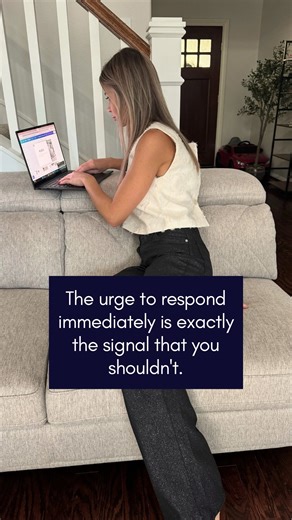 The urge to respond immediately is exactly the signal that you shouldn't.